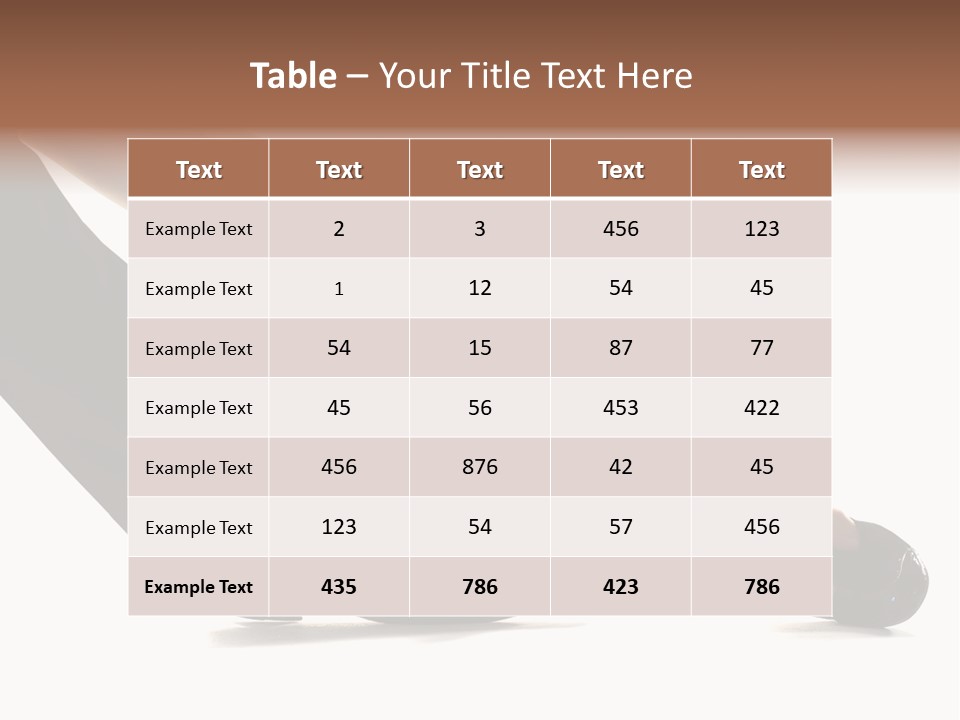 Table – Your Title Text Here

| Text | Text | Text | Text | Text |
|---|---|---|---|---|
| Example Text | 2 | 3 | 456 | 123 |
| Example Text | 1 | 12 | 54 | 45 |
| Example Text | 54 | 15 | 87 | 77 |
| Example Text | 45 | 56 | 453 | 422 |
| Example Text | 456 | 876 | 42 | 45 |
| Example Text | 123 | 54 | 57 | 456 |
| Example Text | 435 | 786 | 423 | 786 |